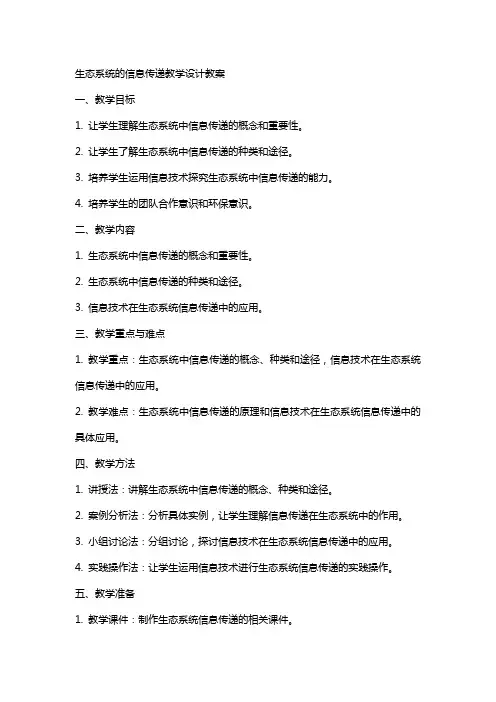 生态系统的信息传递教学设计教案

一、教学目标

1. 让学生理解生态系统中信息传递的概念和重要性。

2. 让学生了解生态系统中信息传递的种类和途径。

3. 培养学生运用信息技术探究生态系统中信息传递的能力。

4. 培养学生的团队合作意识和环保意识。

二、教学内容

1. 生态系统中信息传递的概念和重要性。

2. 生态系统中信息传递的种类和途径。

3. 信息技术在生态系统信息传递中的应用。

三、教学重点与难点

1. 教学重点：生态系统中信息传递的概念、种类和途径，信息技术在生态系统信息传递中的应用。

2. 教学难点：生态系统中信息传递的原理和信息技术在生态系统信息传递中的具体应用。

四、教学方法

1. 讲授法：讲解生态系统中信息传递的概念、种类和途径。

2. 案例分析法：分析具体实例，让学生理解信息传递在生态系统中的作用。

3. 小组讨论法：分组讨论，探讨信息技术在生态系统信息传递中的应用。

4. 实践操作法：让学生运用信息技术进行生态系统信息传递的实践操作。

五、教学准备

1. 教学课件：制作生态系统信息传递的相关课件。